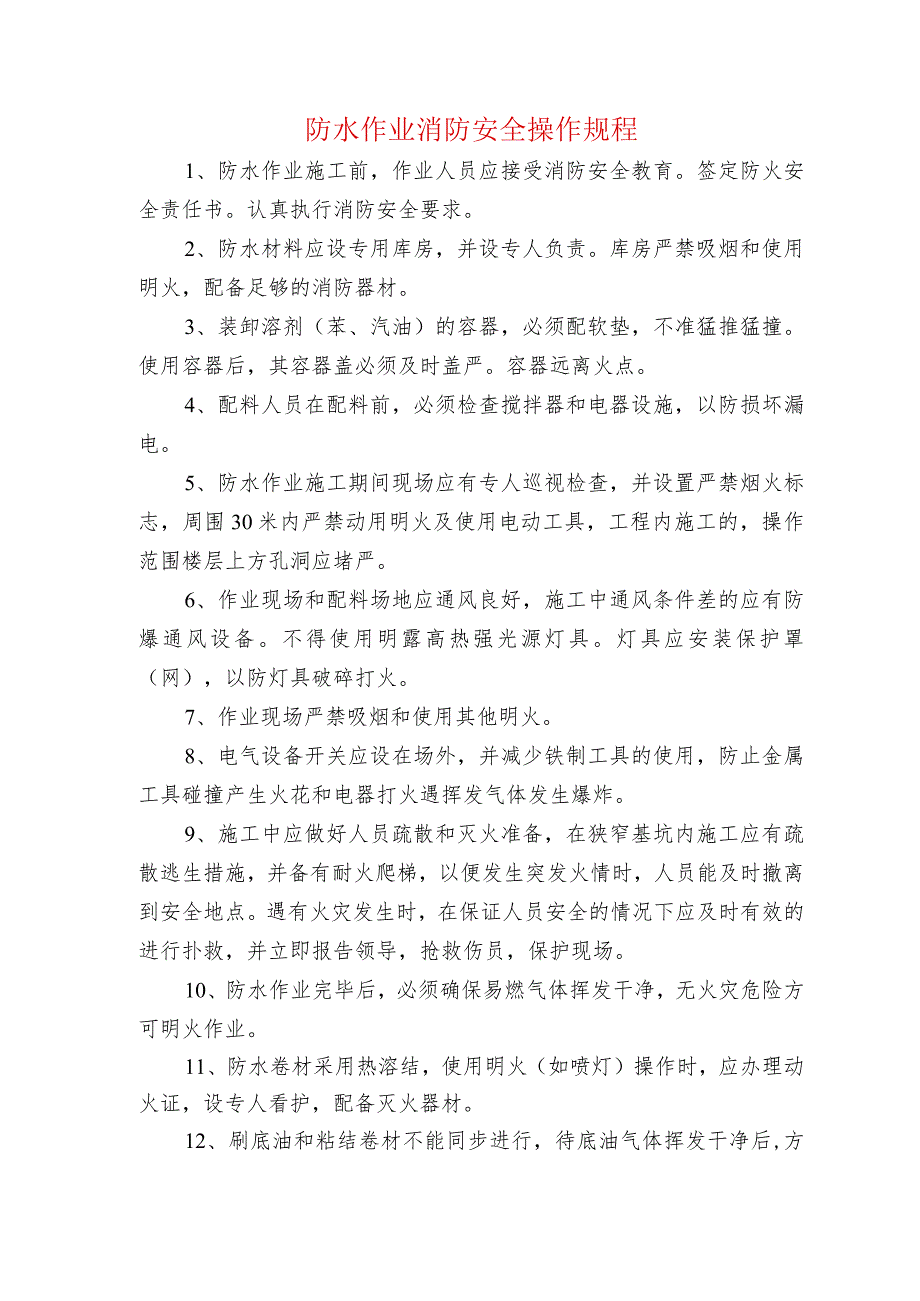 防水作业消防安全操作规程

1、防水作业施工前，作业人员应接受消防安全教育。签定防火安全责任书。认真执行消防安全要求。

2、防水材料应设专用库房，并设专人负责。库房严禁吸烟和使用明火，配备足够的消防器材。

3、装卸溶剂（苯、汽油）的容器，必须配软垫，不准猛推猛撞。使用容器后，其容器盖必须及时盖严。容器远离火点。

4、配料人员在配料前，必须检查搅拌器和电器设施，以防损坏漏电。

5、防水作业施工期间现场应有专人巡视检查，并设置严禁烟火标志，周围30米内严禁动用明火及使用电动工具，工程内施工的，操作范围楼层上方孔洞应堵严。

6、作业现场和配料场地应通风良好，施工中通风条件差的应有防爆通风设备。不得使用明露高热强光源灯具。灯具应安装保护罩（网），以防灯具破碎打火。

7、作业现场严禁吸烟和使用其他明火。

8、电气设备开关应设在场外，并减少铁制工具的使用，防止金属工具碰撞产生火花和电器打火遇挥发气体发生爆炸。

9、施工中应做好人员疏散和灭火准备，在狭窄基坑内施工应有疏散逃生措施，并备有耐火爬梯，以便发生突发火情时，人员能及时撤离到安全地点。遇有火灾发生时，在保证人员安全的情况下应及时有效的进行扑救，并立即报告领导，抢救伤员，保护现场。

10、防水作业完毕后，必须确保易燃气体挥发干净，无火灾危险方可明火作业。

11、防水卷材采用热溶结，使用明火（如喷灯）操作时，应办理动火证，设专人看护，配备灭火器材。

12、刷底油和粘结卷材不能同步进行，待底油气体挥发干净后，方